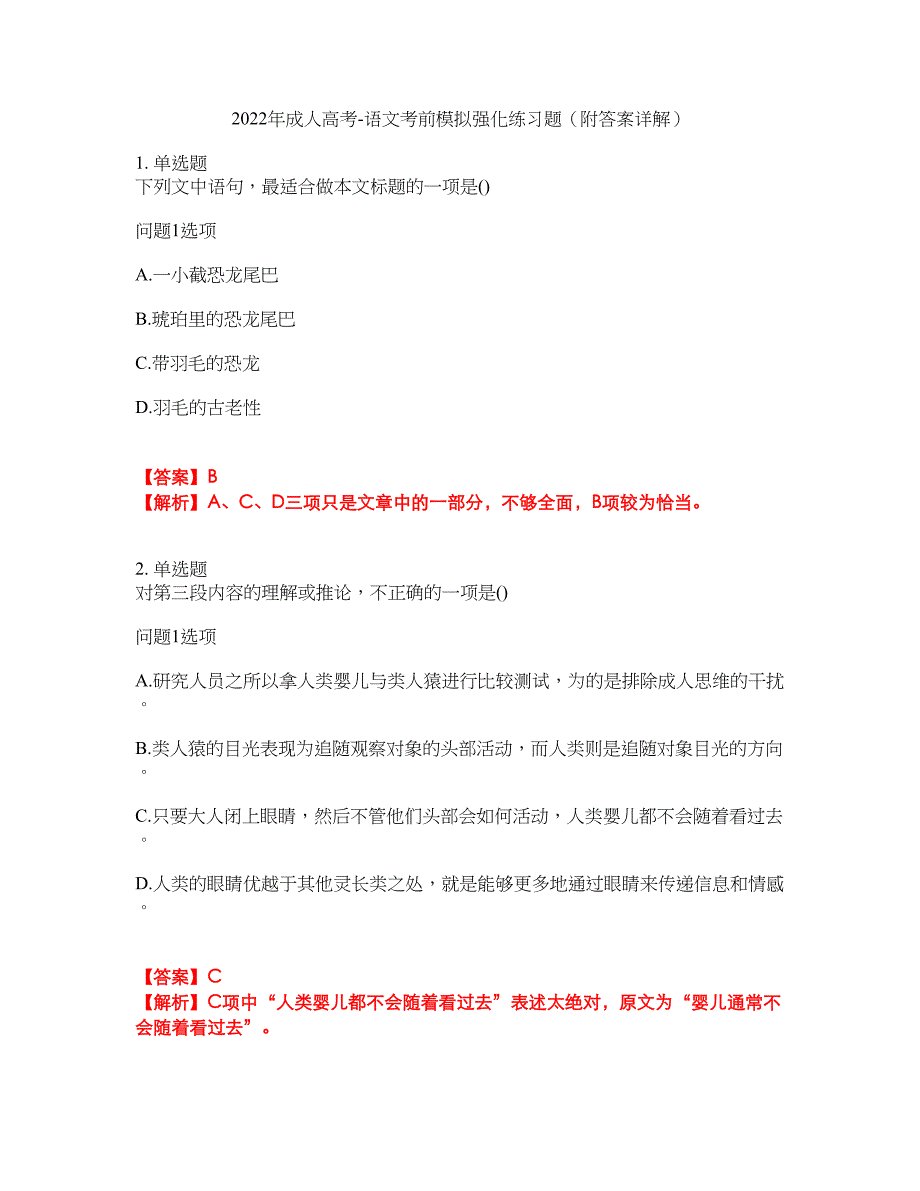 2022年成人高考-语文考前模拟强化练习题（附答案详解）

1. 单选题
下列文中语句，最适合做本文标题的一项是()

问题1选项

A.一小截恐龙尾巴

B.琥珀里的恐龙尾巴

C.带羽毛的恐龙

D.羽毛的古老性

【答案】B
【解析】A、C、D三项只是文章中的一部分，不够全面，B项较为恰当。

2. 单选题
对第三段内容的理解或推论，不正确的一项是()

问题1选项

A.研究人员之所以拿人类婴儿与类人猿进行比较测试，为的是排除成人思维的干扰。

B.类人猿的目光表现为追随观察对象的头部活动，而人类则是追随对象目光的方向。

C.只要大人闭上眼睛，然后不管他们头部会如何活动，人类婴儿都不会随着看过去。

D.人类的眼睛优越于其他灵长类之处，就是能够更多地通过眼睛来传递信息和情感。

【答案】C
【解析】C项中“人类婴儿都不会随着看过去”表述太绝对，原文为“婴儿通常不会随着看过去”。